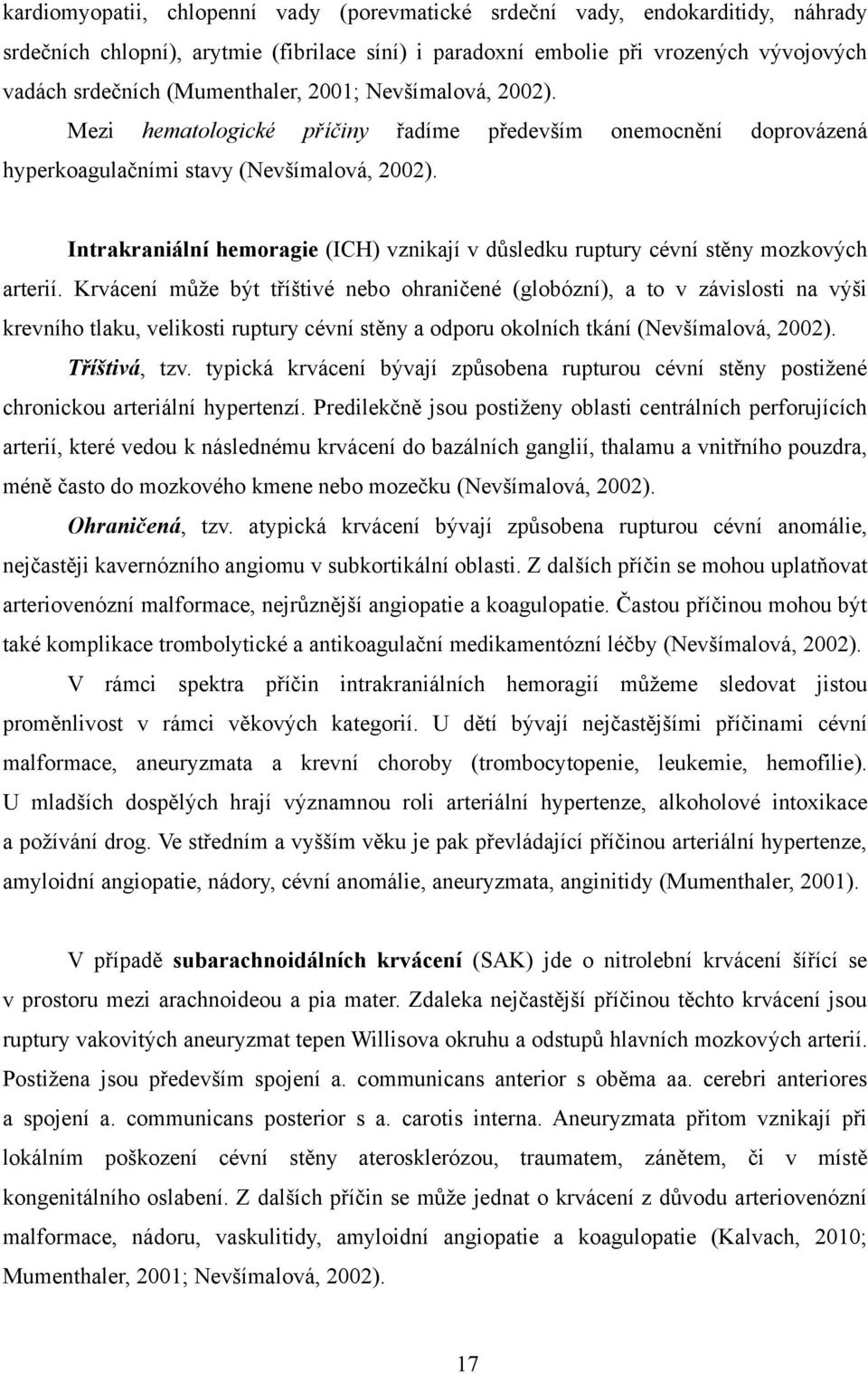 kardiomyopatii, chlopenní vady (porevmatické srdeční vady, endokarditidy, náhrady srdečních chlopní), arytmie (fibrilace síní) i paradoxní embolie při vrozených vývojových vadách srdečních (Mumenthaler, 2001; Nevšímalová, 2002). Mezi hematologické příčiny řadíme především onemocnění doprovázená hyperkoagulačními stavy (Nevšímalová, 2002).

Intrakraniální hemoragie (ICH) vznikají v důsledku ruptury cévní stěny mozkových arterií. Krvácení může být tříštivé nebo ohraničené (globózní), a to v závislosti na výši krevního tlaku, velikosti ruptury cévní stěny a odporu okolních tkání (Nevšímalová, 2002).

Tříštivá, tzv. typická krvácení bývají způsobena rupturou cévní stěny postižené chronickou arteriální hypertenzí. Predilekčně jsou postiženy oblasti centrálních perforujících arterií, které vedou k následnému krvácení do bazálních ganglií, thalamu a vnitřního pouzdra, méně často do mozkového kmene nebo mozečku (Nevšímalová, 2002).

Ohraničená, tzv. atypická krvácení bývají způsobena rupturou cévní anomálie, nejčastěji kavernózního angiomu v subkortikální oblasti. Z dalších příčin se mohou uplatňovat arteriovenózní malformace, nejrůznější angiopatie a koagulopatie. Častou příčinou mohou být také komplikace trombolytické a antikoagulační medikamentózní léčby (Nevšímalová, 2002).

V rámci spektra příčin intrakraniálních hemoragií můžeme sledovat jistou proměnlivost v rámci věkových kategorií. U dětí bývají nejčastějšími příčinami cévní malformace, aneuryzmata a krevní choroby (trombocytopenie, leukemie, hemofilie). U mladších dospělých hrají významnou roli arteriální hypertenze, alkoholové intoxikace a požívání drog. Ve středním a vyšším věku je pak převládající příčinou arteriální hypertenze, amyloidní angiopatie, nádory, cévní anomálie, aneuryzmata, anginitidy (Mumenthaler, 2001).

V případě subarachnoidálních krvácení (SAK) jde o nitrolební krvácení šířící se v prostoru mezi arachnoideou a pia mater. Zdaleka nejčastější příčinou těchto krvácení jsou ruptury vakovitých aneuryzmat tepen Willisova okruhu a odstupů hlavních mozkových arterií. Postižena jsou především spojení a. communicans anterior s oběma aa. cerebri anteriores a spojení a. communicans posterior s a. carotis interna. Aneuryzmata přitom vznikají při lokálním poškození cévní stěny aterosklerózou, traumatem, zánětem, či v místě kongenitálního oslabení. Z dalších příčin se může jednat o krvácení z důvodu arteriovenózní malformace, nádoru, vaskulitidy, amyloidní angiopatie a koagulopatie (Kalvach, 2010; Mumenthaler, 2001; Nevšímalová, 2002).

17